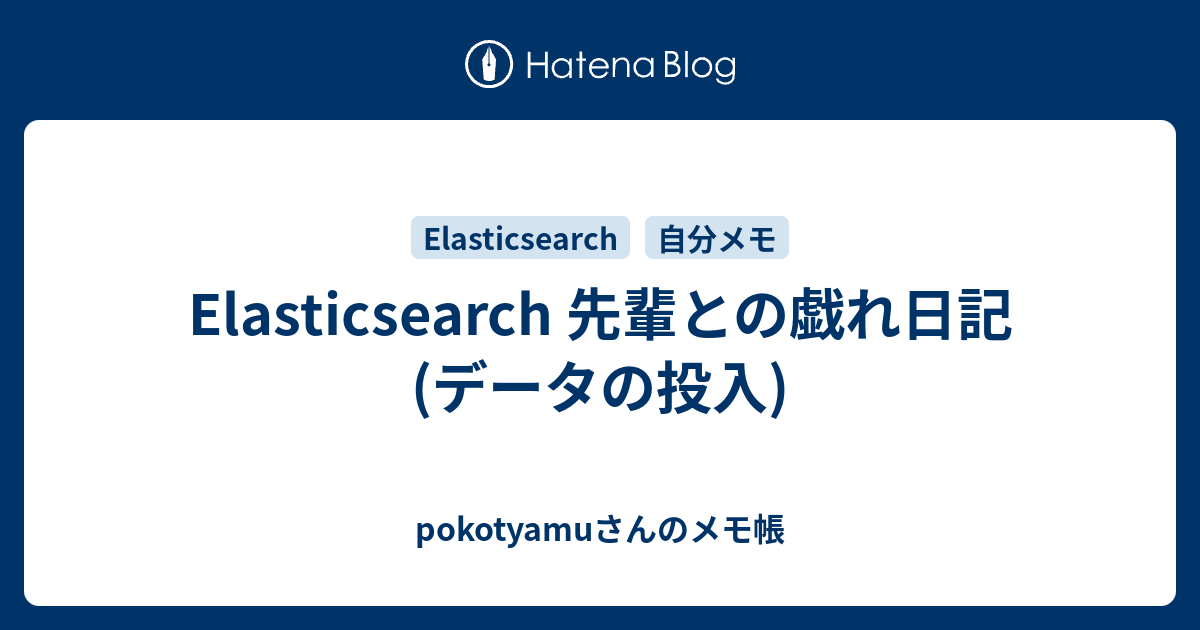 Hatena Blog

Elasticsearch 自分メモ

Elasticsearch 先輩との戯れ日記 (データの投入)

pokotyamuさんのメモ帳